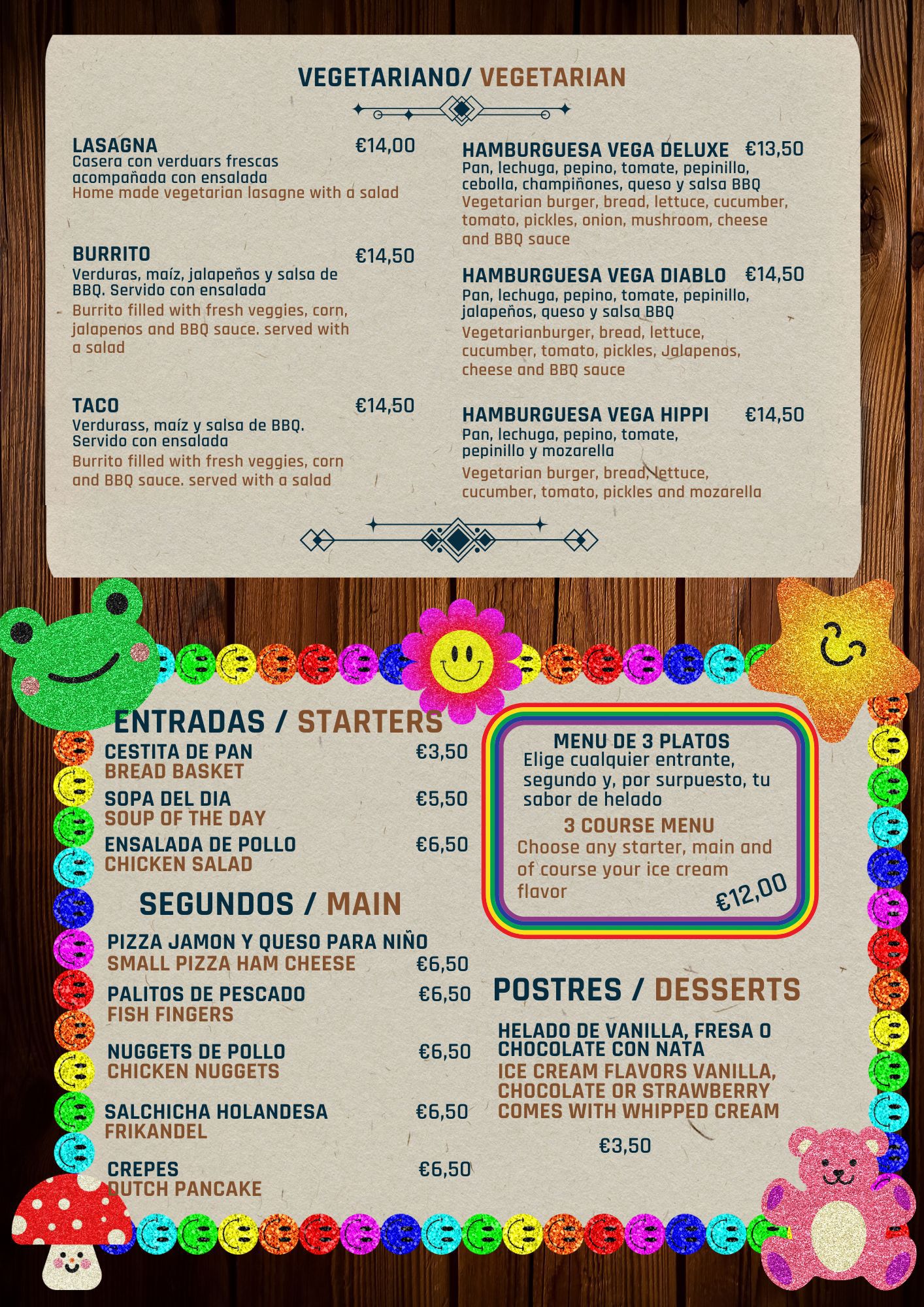 VEGETARIANO/ VEGETARIAN

LASAGNA €14,00
Casera con verduars frescas acompañada con ensalada
Home made vegetarian lasagne with a salad

BURRITO €14,50
Verduras, maíz, jalapeños y salsa de BBQ. Servido con ensalada
Burrito filled with fresh veggies, corn, jalapenos and BBQ sauce. served with a salad

TACO €14,50
Verdurass, maíz y salsa de BBQ. Servido con ensalada
Burrito filled with fresh veggies, corn and BBQ sauce. served with a salad

HAMBURGUESA VEGA DELUXE €13,50
Pan, lechuga, pepino, tomate, pepinillo, cebolla, champiñones, queso y salsa BBQ
Vegetarian burger, bread, lettuce, cucumber, tomato, pickles, onion, mushroom, cheese and BBQ sauce

HAMBURGUESA VEGA DIABLO €14,50
Pan, lechuga, pepino, tomate, pepinillo, jalapeños, queso y salsa BBQ
Vegetarianburger, bread, lettuce, cucumber, tomato, pickles, Jalapenos, cheese and BBQ sauce

HAMBURGUESA VEGA HIPPI €14,50
Pan, lechuga, pepino, tomate, pepinillo y mozarella
Vegetarian burger, bread, lettuce, cucumber, tomato, pickles and mozarella

ENTRADAS / STARTERS
CESTITA DE PAN €3,50
BREAD BASKET
SOPA DEL DIA €5,50
SOUP OF THE DAY
ENSALADA DE POLLO €6,50
CHICKEN SALAD

SEGUNDOS / MAIN
PIZZA JAMON Y QUESO PARA NIÑO
SMALL PIZZA HAM CHEESE €6,50
PALITOS DE PESCADO €6,50
FISH FINGERS
NUGGETS DE POLLO €6,50
CHICKEN NUGGETS
SALCHICHA HOLANDESA €6,50
FRIKANDEL
CREPES €6,50
DUTCH PANCAKE

MENU DE 3 PLATOS
Elige cualquier entrante, segundo y, por surpuesto, tu sabor de helado
3 COURSE MENU
Choose any starter, main and of course your ice cream flavor
€12,00

POSTRES / DESSERTS
HELADO DE VANILLA, FRESA O CHOCOLATE CON NATA
ICE CREAM FLAVORS VANILLA, CHOCOLATE OR STRAWBERRY COMES WITH WHIPPED CREAM
€3,50